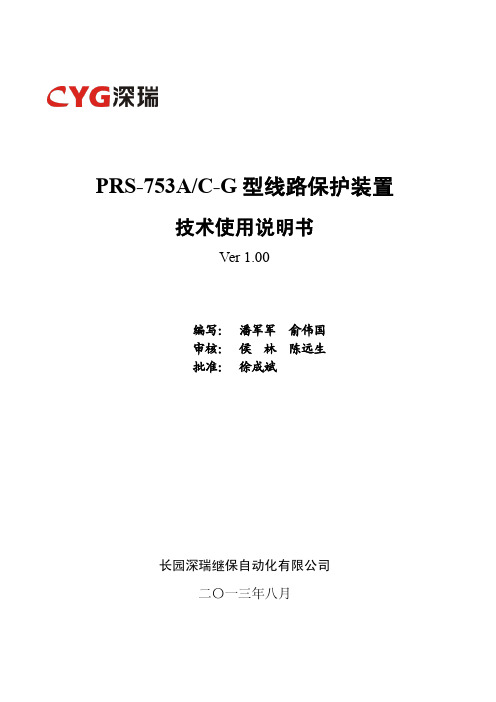 CYG深瑞

PRS-753A/C-G 型线路保护装置

技术使用说明书

Ver 1.00

编写： 潘军军 俞伟国
审核： 侯 林 陈远生
批准： 徐成斌

长园深瑞继保自动化有限公司

二〇一三年八月